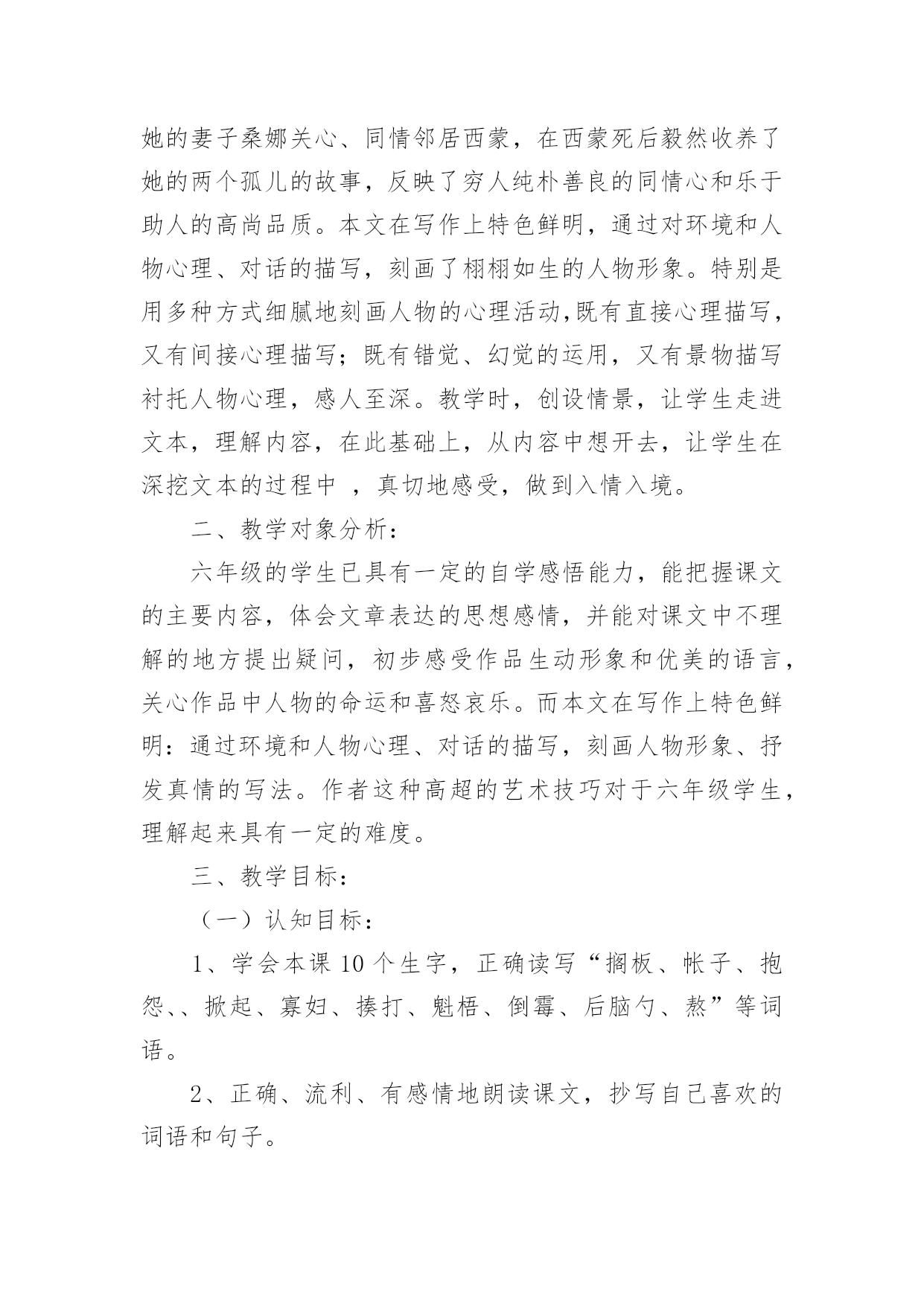 她的妻子桑娜关心、同情邻居西蒙，在西蒙死后毅然收养了她的两个孤儿的故事，反映了穷人纯朴善良的同情心和乐于助人的高尚品质。本文在写作上特色鲜明，通过对环境和人物心理、对话的描写，刻画了栩栩如生的人物形象。特别是用多种方式细腻地刻画人物的心理活动,既有直接心理描写，又有间接心理描写；既有错觉、幻觉的运用，又有景物描写衬托人物心理，感人至深。教学时，创设情景，让学生走进文本，理解内容，在此基础上，从内容中想开去，让学生在深挖文本的过程中 ，真切地感受，做到入情入境。

二、教学对象分析：

六年级的学生已具有一定的自学感悟能力，能把握课文的主要内容，体会文章表达的思想感情，并能对课文中不理解的地方提出疑问，初步感受作品生动形象和优美的语言，关心作品中人物的命运和喜怒哀乐。而本文在写作上特色鲜明：通过环境和人物心理、对话的描写，刻画人物形象、抒发真情的写法。作者这种高超的艺术技巧对于六年级学生，理解起来具有一定的难度。

三、教学目标：

（一）认知目标：

1、学会本课 10 个生字，正确读写“搁板、帐子、抱怨、、掀起、寡妇、揍打、魁梧、倒霉、后脑勺、熬”等词语。

2、正确、流利、有感情地朗读课文，抄写自己喜欢的词语和句子。